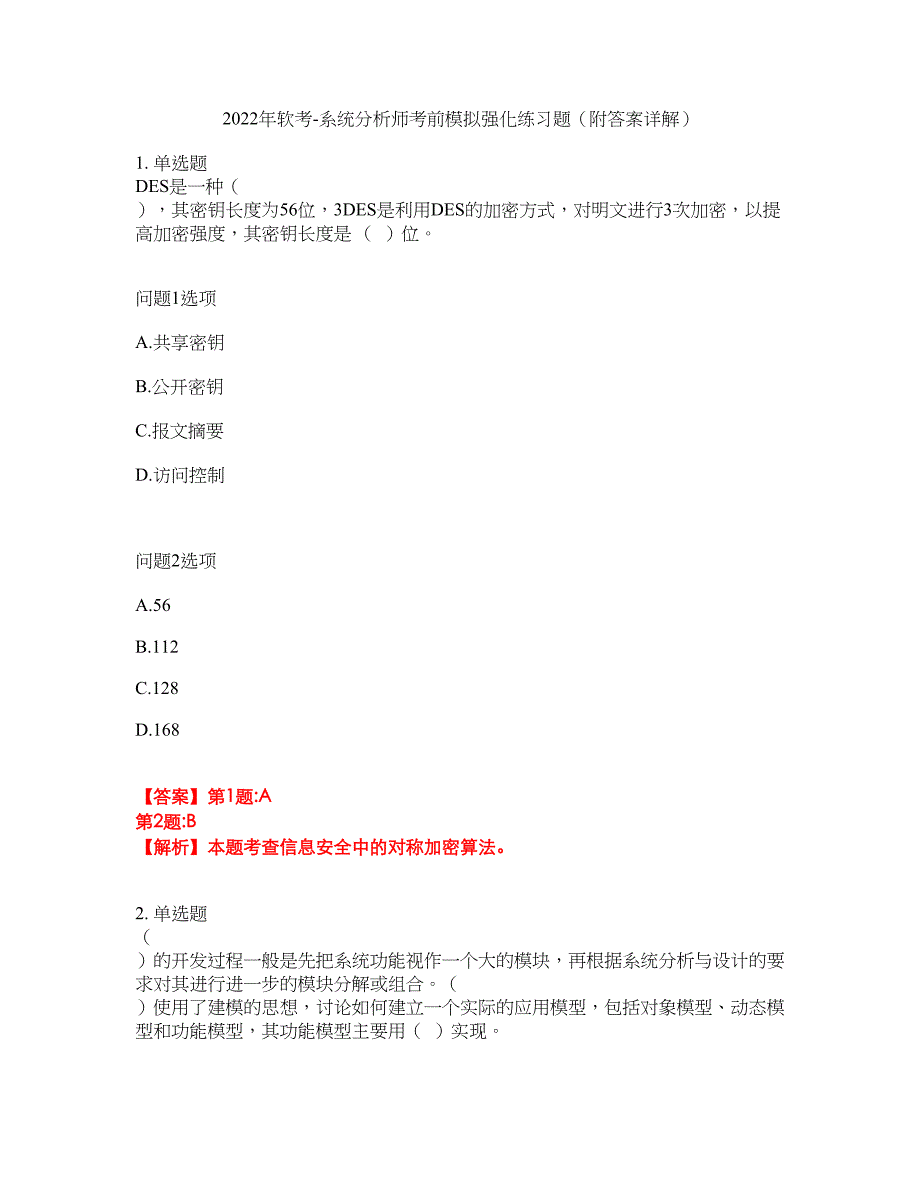 2022年软考-系统分析师考前模拟强化练习题（附答案详解）

1. 单选题
DES是一种（ ），其密钥长度为56位，3DES是利用DES的加密方式，对明文进行3次加密，以提高加密强度，其密钥长度是（ ）位。

问题1选项

A.共享密钥

B.公开密钥

C.报文摘要

D.访问控制

问题2选项

A.56

B.112

C.128

D.168

【答案】第1题:A
第2题:B
【解析】本题考查信息安全中的对称加密算法。

2. 单选题
（ ）的开发过程一般是先把系统功能视作一个大的模块，再根据系统分析与设计的要求对其进行进一步的模块分解或组合。（ ）使用了建模的思想，讨论如何建立一个实际的应用模型，包括对象模型、动态模型和功能模型，其功能模型主要用（ ）实现。